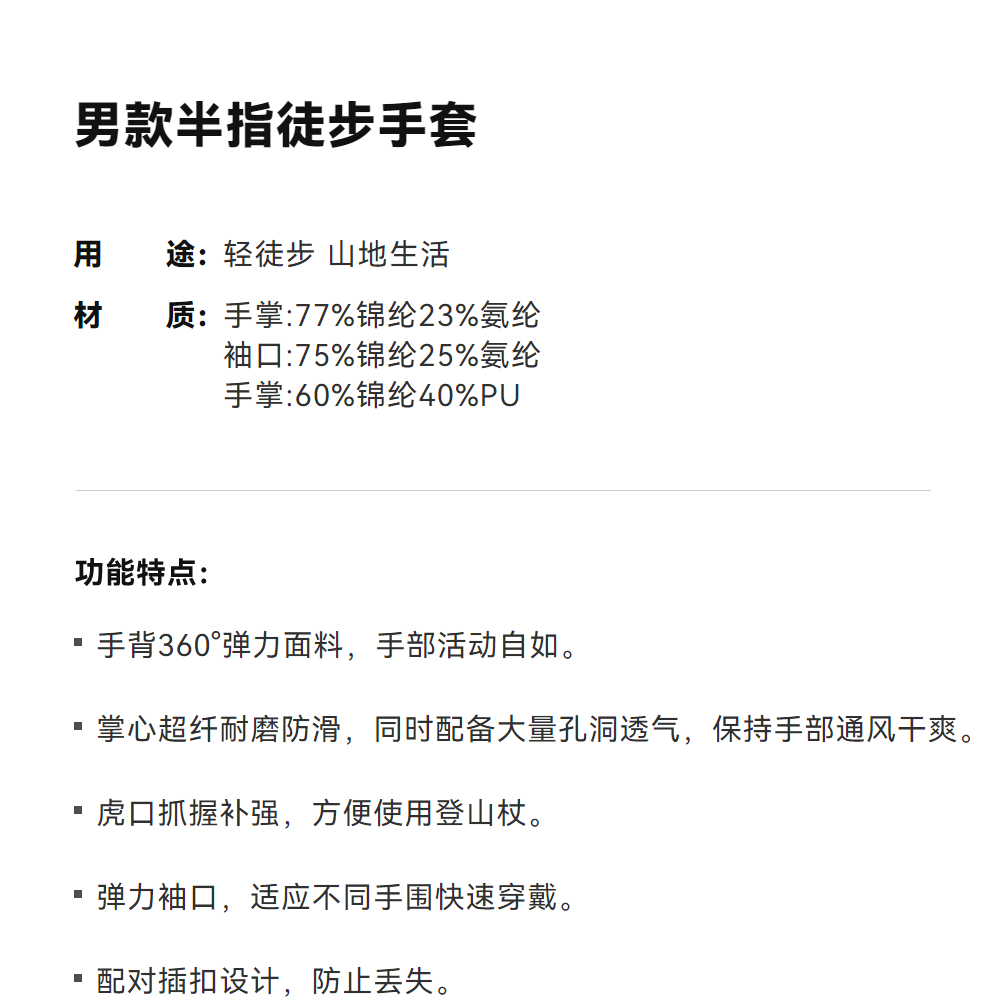 男款半指徒步手套

用　　途：轻徒步 山地生活

材　　质：手掌:77%锦纶23%氨纶
袖口:75%锦纶25%氨纶
手掌:60%锦纶40%PU

功能特点：

▪ 手背360°弹力面料，手部活动自如。

▪ 掌心超纤耐磨防滑，同时配备大量孔洞透气，保持手部通风干爽。

▪ 虎口抓握补强，方便使用登山杖。

▪ 弹力袖口，适应不同手围快速穿戴。

▪ 配对插扣设计，防止丢失。